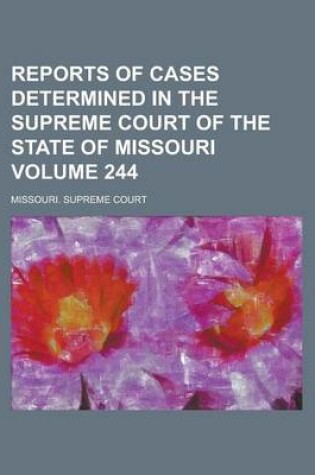 REPORTS OF CASES DETERMINED IN THE SUPREME COURT OF THE STATE OF MISSOURI VOLUME 244

MISSOURI. SUPREME COURT